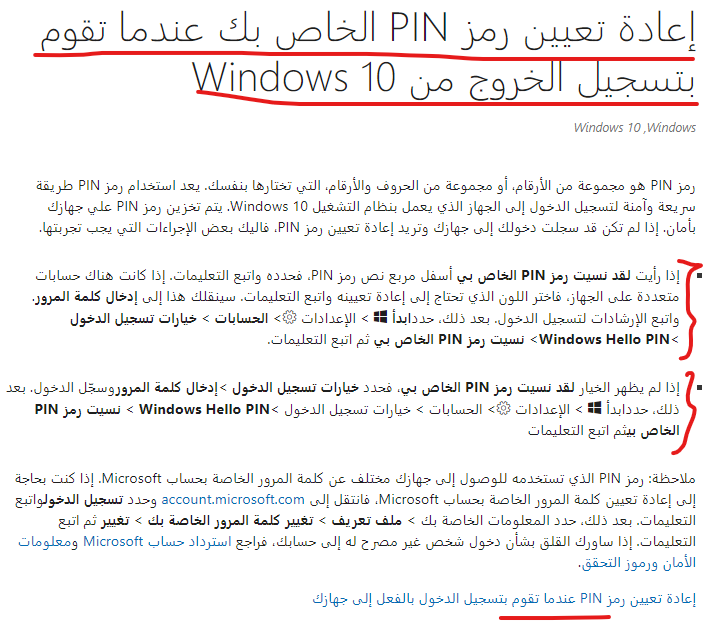 إعادة تعيين رمز PIN الخاص بك عندما تقوم بتسجيل الخروج من Windows 10

Windows 10 ,Windows

رمز PIN هو مجموعة من الأرقام، أو مجموعة من الحروف والأرقام، التي تختارها بنفسك. يعد استخدام رمز PIN طريقة سريعة وآمنة لتسجيل الدخول إلى الجهاز الذي يعمل بنظام التشغيل Windows 10. يتم تخزين رمز PIN علي جهازك بأمان. إذا لم تكن قد سجلت دخولك إلى جهازك وتريد إعادة تعيين رمز PIN، فاليك بعض الإجراءات التي يجب تجربتها.

▪ إذا رأيت لقد نسيت رمز PIN الخاص بي أسفل مربع نص رمز PIN، فحدده واتبع التعليمات. إذا كانت هناك حسابات متعددة على الجهاز، فاختر اللون الذي تحتاج إلى إعادة تعيينه واتبع التعليمات. سينقلك هذا إلى إدخال كلمة المرور. واتبع الإرشادات لتسجيل الدخول. بعد ذلك، حددابدأ > الإعدادات > الحسابات > خيارات تسجيل الدخول >Windows Hello PIN> نسيت رمز PIN الخاص بي ثم اتبع التعليمات.

▪ إذا لم يظهر الخيار لقد نسيت رمز PIN الخاص بي، فحدد خيارات تسجيل الدخول >إدخال كلمة المروروسجّل الدخول. بعد ذلك، حددابدأ > الإعدادات > الحسابات > خيارات تسجيل الدخول >Windows Hello PIN > نسيت رمز PIN الخاص بيثم اتبع التعليمات

ملاحظة: رمز PIN الذي تستخدمه للوصول إلى جهازك مختلف عن كلمة المرور الخاصة بحساب Microsoft. إذا كنت بحاجة إلى إعادة تعيين كلمة المرور الخاصة بحساب Microsoft، فانتقل إلى account.microsoft.com وحدد تسجيل الدخولواتبع التعليمات. بعد ذلك، حدد المعلومات الخاصة بك > ملف تعريف > تغيير كلمة المرور الخاصة بك > تغيير ثم اتبع التعليمات. إذا ساورك القلق بشأن دخول شخص غير مصرح له إلى حسابك، فراجع استرداد حساب Microsoft ومعلومات الأمان ورموز التحقق.

إعادة تعيين رمز PIN عندما تقوم بتسجيل الدخول بالفعل إلى جهازك